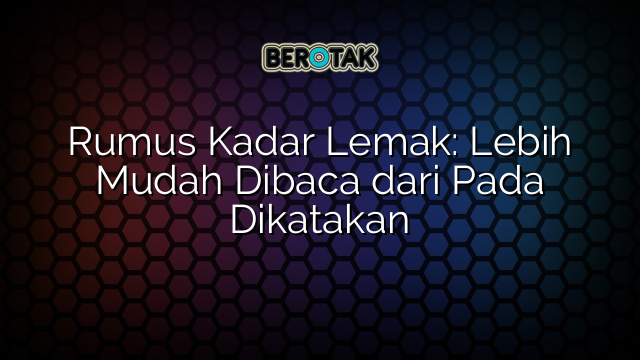 BEROTAK

Rumus Kadar Lemak: Lebih Mudah Dibaca dari Pada Dikatakan